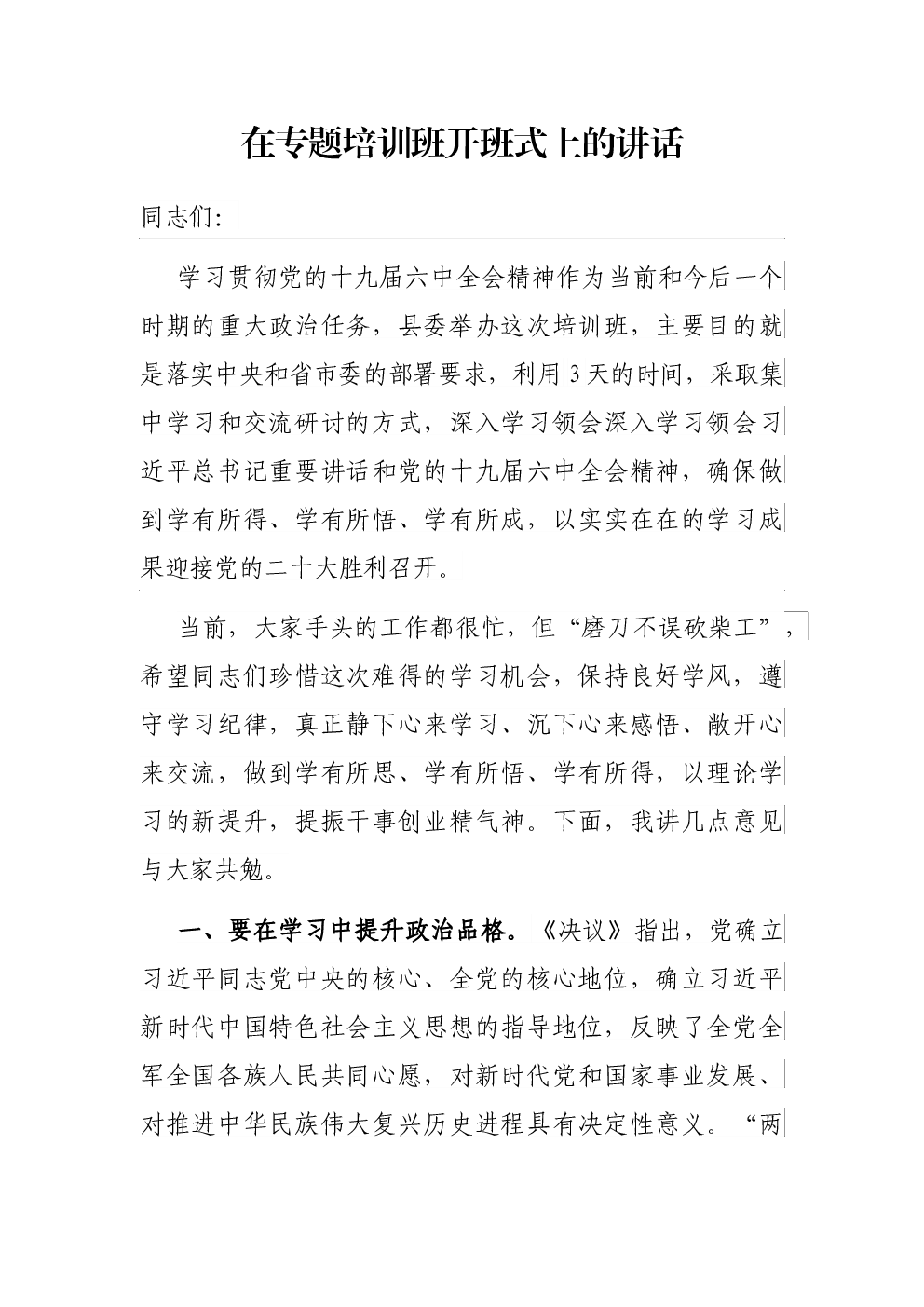 在专题培训班开班式上的讲话

同志们:

学习贯彻党的十九届六中全会精神作为当前和今后一个时期的重大政治任务，县委举办这次培训班，主要目的就是落实中央和省市委的部署要求，利用3天的时间，采取集中学习和交流研讨的方式，深入学习领会深入学习领会习近平总书记重要讲话和党的十九届六中全会精神，确保做到学有所得、学有所悟、学有所成，以实实在在的学习成果迎接党的二十大胜利召开。

当前，大家手头的工作都很忙，但“磨刀不误砍柴工”，希望同志们珍惜这次难得的学习机会，保持良好学风，遵守学习纪律，真正静下心来学习、沉下心来感悟、敞开心来交流，做到学有所思、学有所悟、学有所得，以理论学习的新提升，提振干事创业精气神。下面，我讲几点意见与大家共勉。

一、要在学习中提升政治品格。《决议》指出，党确立习近平同志党中央的核心、全党的核心地位，确立习近平新时代中国特色社会主义思想的指导地位，反映了全党全军全国各族人民共同心愿，对新时代党和国家事业发展、对推进中华民族伟大复兴历史进程具有决定性意义。“两